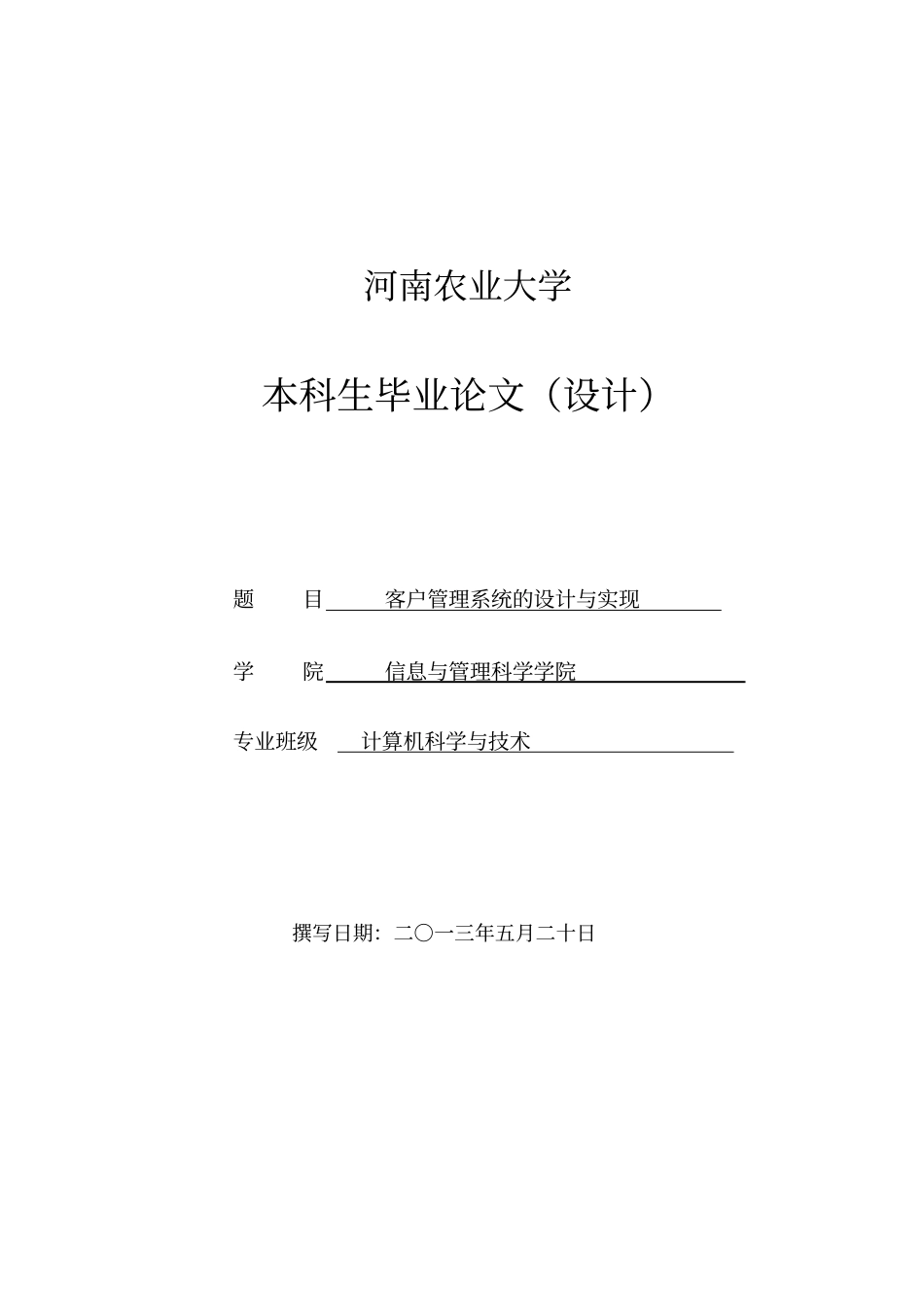 河南农业大学

本科生毕业论文（设计）

题　　目　客户管理系统的设计与实现

学　　院　信息与管理科学学院

专业班级　计算机科学与技术

撰写日期：二〇一三年五月二十日